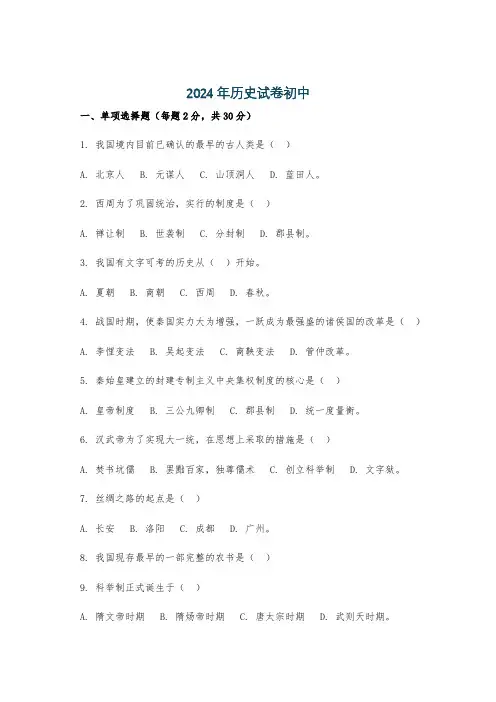 2024年历史试卷初中

一、单项选择题（每题2分，共30分）

1. 我国境内目前已确认的最早的古人类是（ ）

A. 北京人 B. 元谋人 C. 山顶洞人 D. 蓝田人。

2. 西周为了巩固统治，实行的制度是（ ）

A. 禅让制 B. 世袭制 C. 分封制 D. 郡县制。

3. 我国有文字可考的历史从（ ）开始。

A. 夏朝 B. 商朝 C. 西周 D. 春秋。

4. 战国时期，使秦国实力大为增强，一跃成为最强盛的诸侯国的改革是（ ）

A. 李悝变法 B. 吴起变法 C. 商鞅变法 D. 管仲改革。

5. 秦始皇建立的封建专制主义中央集权制度的核心是（ ）

A. 皇帝制度 B. 三公九卿制 C. 郡县制 D. 统一度量衡。

6. 汉武帝为了实现大一统，在思想上采取的措施是（ ）

A. 焚书坑儒 B. 罢黜百家，独尊儒术 C. 创立科举制 D. 文字狱。

7. 丝绸之路的起点是（ ）

A. 长安 B. 洛阳 C. 成都 D. 广州。

8. 我国现存最早的一部完整的农书是（ ）

9. 科举制正式诞生于（ ）

A. 隋文帝时期 B. 隋炀帝时期 C. 唐太宗时期 D. 武则天时期。